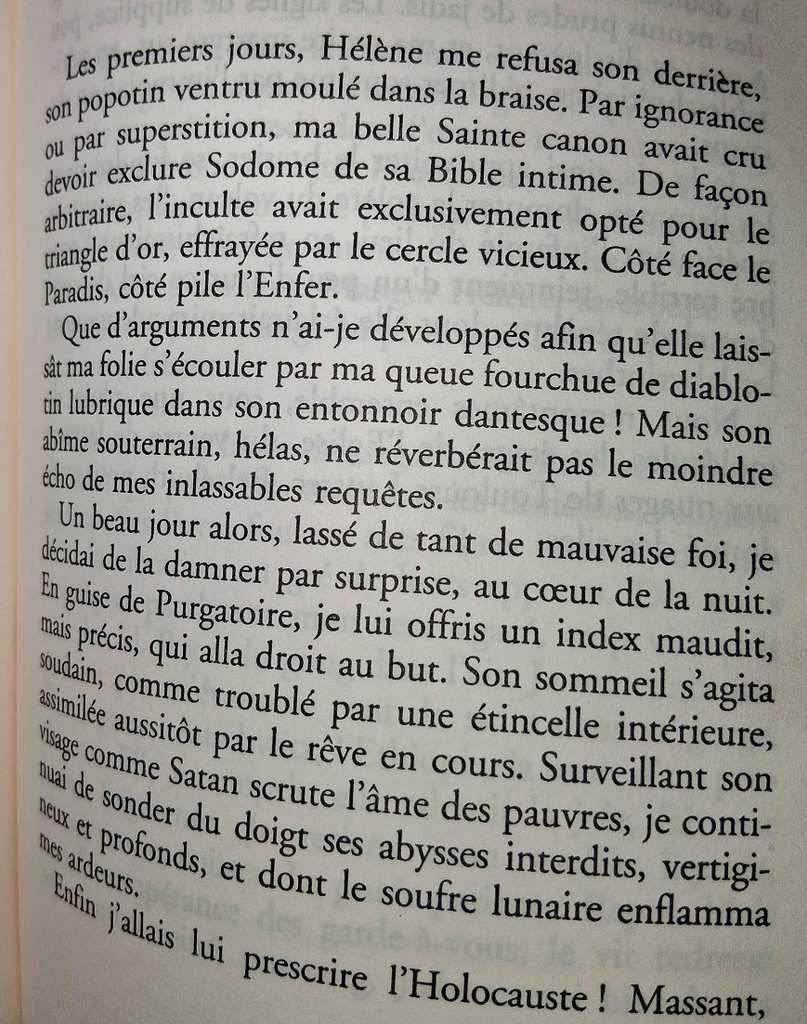 Les premiers jours, Hélène me refusa son derrière, son popotin ventru moulé dans la braise. Par ignorance ou par superstition, ma belle Sainte canon avait cru devoir exclure Sodome de sa Bible intime. De façon arbitraire, l'inculte avait exclusivement opté pour le triangle d'or, effrayée par le cercle vicieux. Côté face le Paradis, côté pile l'Enfer.

Que d'arguments n'ai-je développés afin qu'elle laissât ma folie s'écouler par ma queue fourchue de diablotin lubrique dans son entonnoir dantesque ! Mais son abîme souterrain, hélas, ne réverbérait pas le moindre écho de mes inlassables requêtes.

Un beau jour alors, lassé de tant de mauvaise foi, je décidai de la damner par surprise, au cœur de la nuit. En guise de Purgatoire, je lui offris un index maudit, mais précis, qui alla droit au but. Son sommeil s'agita soudain, comme troublé par une étincelle intérieure, assimilée aussitôt par le rêve en cours. Surveillant son visage comme Satan scrute l'âme des pauvres, je continuai de sonder du doigt ses abysses interdits, vertigineux et profonds, et dont le soufre lunaire enflamma mes ardeurs.

Enfin j'allais lui prescrire l'Holocauste ! Massant,